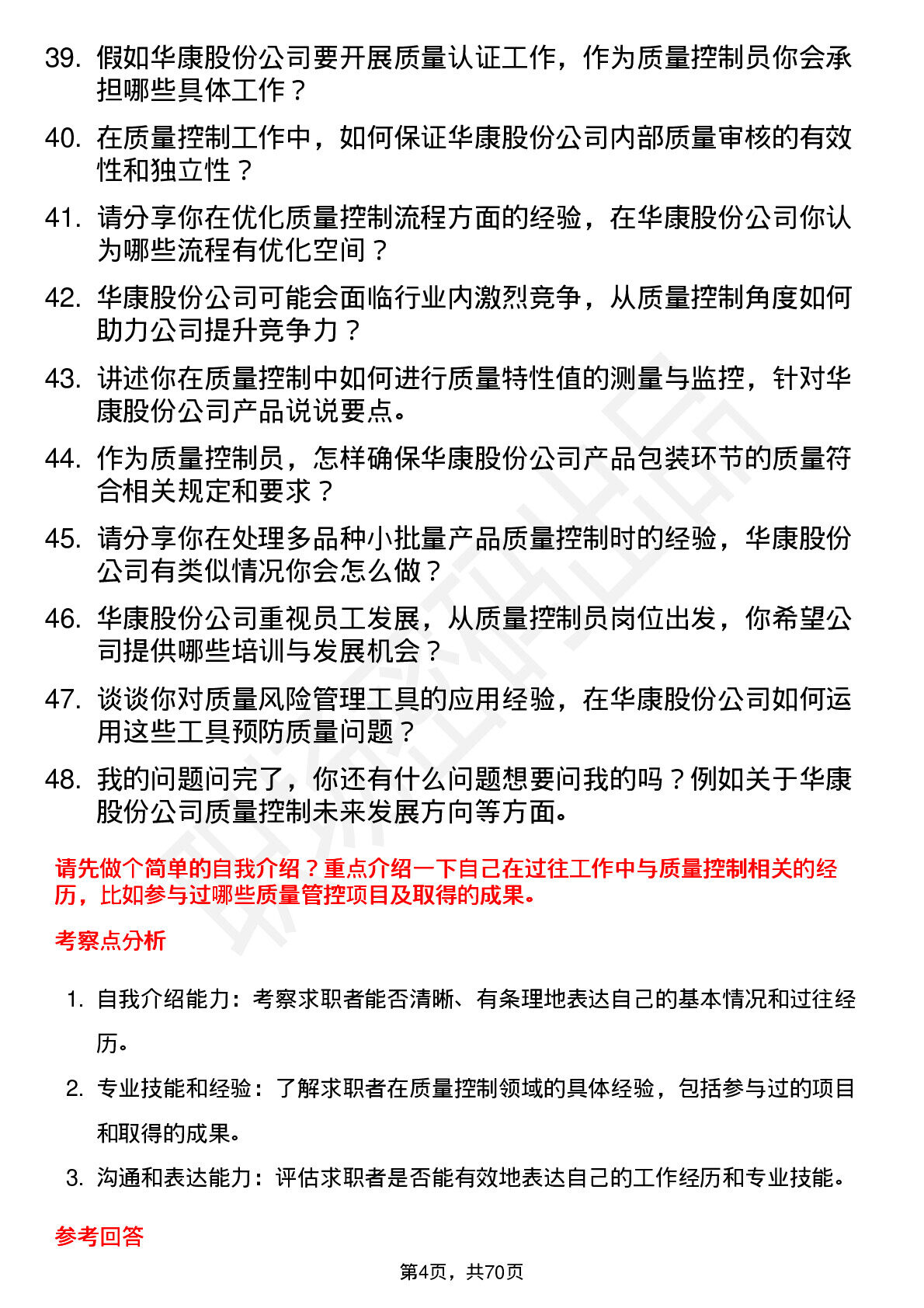 39. 假如华康股份公司要开展质量认证工作，作为质量控制员你会承担哪些具体工作？

40. 在质量控制工作中，如何保证华康股份公司内部质量审核的有效性和独立性？

41. 请分享你在优化质量控制流程方面的经验，在华康股份公司你认为哪些流程有优化空间？

42. 华康股份公司可能会面临行业内激烈竞争，从质量控制角度如何助力公司提升竞争力？

43. 讲述你在质量控制中如何进行质量特性值的测量与监控，针对华康股份公司产品说说要点。

44. 作为质量控制员，怎样确保华康股份公司产品包装环节的质量符合相关规定和要求？

45. 请分享你在处理多品种小批量产品质量控制时的经验，华康股份公司有类似情况你会怎么做？

46. 华康股份公司重视员工发展，从质量控制员岗位出发，你希望公司提供哪些培训与发展机会？

47. 谈谈你对质量风险管理工具的应用经验，在华康股份公司如何运用这些工具预防质量问题？

48. 我的问题问完了，你还有什么问题想要问我的吗？例如关于华康股份公司质量控制未来发展方向等方面。

请先做个简单的自我介绍？重点介绍一下自己在过往工作中与质量控制相关的经历，比如参与过哪些质量管控项目及取得的成果。

考察点分析

1. 自我介绍能力：考察求职者能否清晰、有条理地表达自己的基本情况和过往经历。

2. 专业技能和经验：了解求职者在质量控制领域的具体经验，包括参与过的项目和取得的成果。

3. 沟通和表达能力：评估求职者是否能有效地表达自己的工作经历和专业技能。

参考回答

第4页，共70页